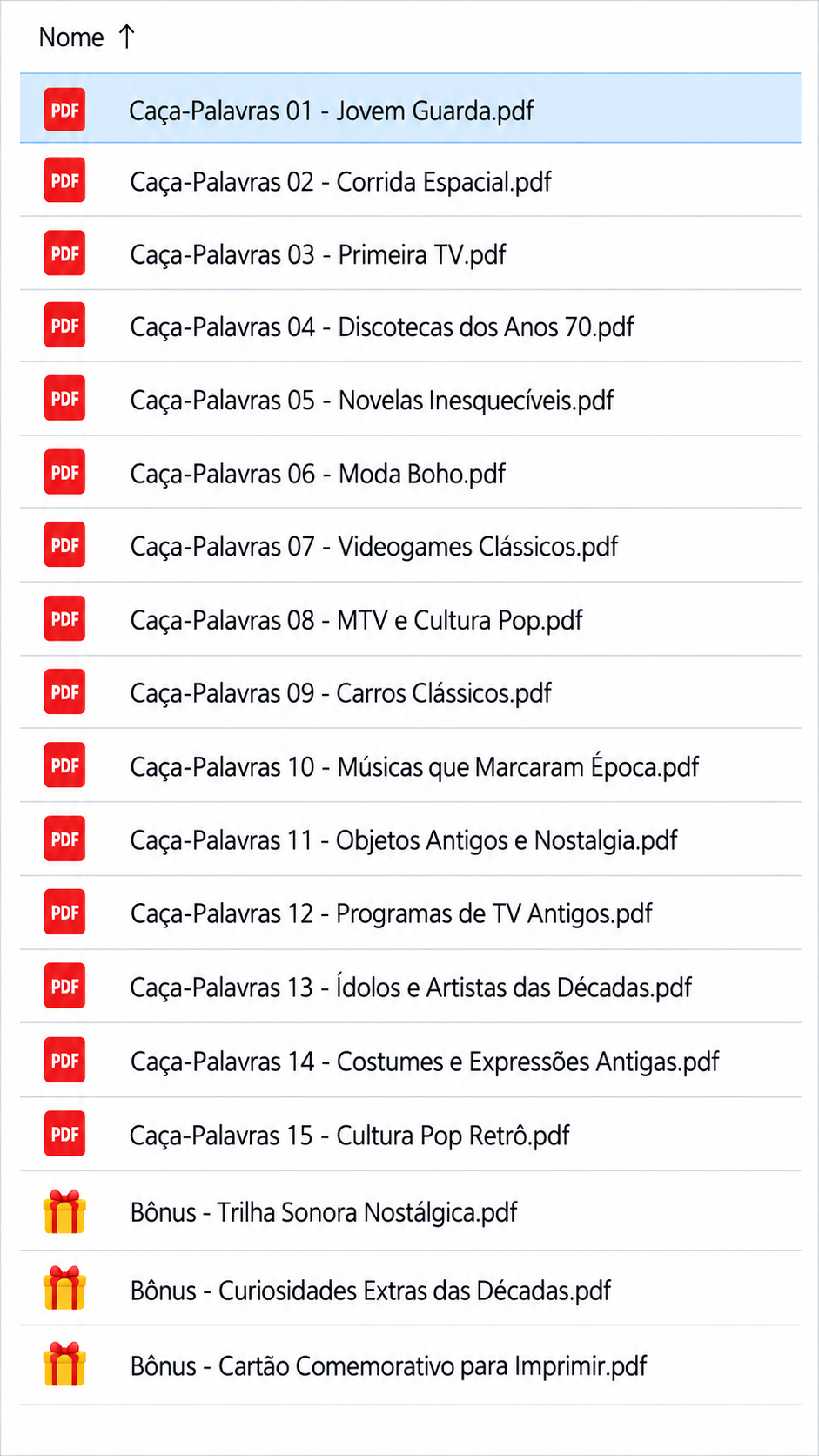 Nome ↑

PDF Caça-Palavras 01 - Jovem Guarda.pdf

PDF Caça-Palavras 02 - Corrida Espacial.pdf

PDF Caça-Palavras 03 - Primeira TV.pdf

PDF Caça-Palavras 04 - Discotecas dos Anos 70.pdf

PDF Caça-Palavras 05 - Novelas Inesquecíveis.pdf

PDF Caça-Palavras 06 - Moda Boho.pdf

PDF Caça-Palavras 07 - Videogames Clássicos.pdf

PDF Caça-Palavras 08 - MTV e Cultura Pop.pdf

PDF Caça-Palavras 09 - Carros Clássicos.pdf

PDF Caça-Palavras 10 - Músicas que Marcaram Época.pdf

PDF Caça-Palavras 11 - Objetos Antigos e Nostalgia.pdf

PDF Caça-Palavras 12 - Programas de TV Antigos.pdf

PDF Caça-Palavras 13 - Ídolos e Artistas das Décadas.pdf

PDF Caça-Palavras 14 - Costumes e Expressões Antigas.pdf

PDF Caça-Palavras 15 - Cultura Pop Retrô.pdf

Bônus - Trilha Sonora Nostálgica.pdf

Bônus - Curiosidades Extras das Décadas.pdf

Bônus - Cartão Comemorativo para Imprimir.pdf